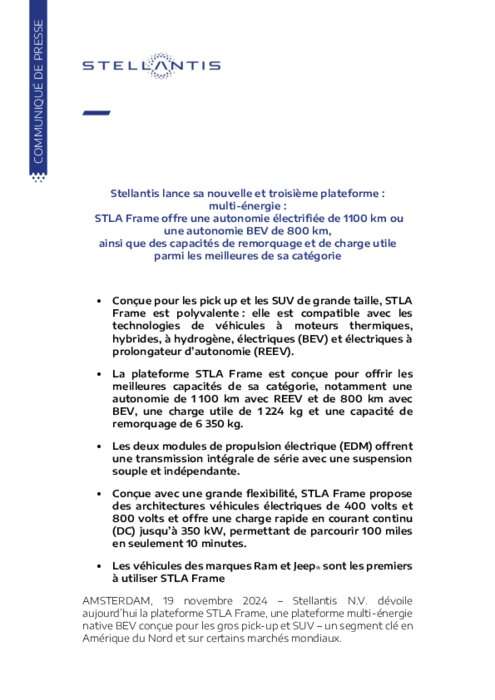 COMMUNIQUÉ DE PRESSE

STELLANTIS

Stellantis lance sa nouvelle et troisième plateforme : multi-énergie : STLA Frame offre une autonomie électrifiée de 1100 km ou une autonomie BEV de 800 km, ainsi que des capacités de remorquage et de charge utile parmi les meilleures de sa catégorie

• Conçue pour les pick up et les SUV de grande taille, STLA Frame est polyvalente : elle est compatible avec les technologies de véhicules à moteurs thermiques, hybrides, à hydrogène, électriques (BEV) et électriques à prolongateur d'autonomie (REEV).

• La plateforme STLA Frame est conçue pour offrir les meilleures capacités de sa catégorie, notamment une autonomie de 1 100 km avec REEV et de 800 km avec BEV, une charge utile de 1 224 kg et une capacité de remorquage de 6 350 kg.

• Les deux modules de propulsion électrique (EDM) offrent une transmission intégrale de série avec une suspension souple et indépendante.

• Conçue avec une grande flexibilité, STLA Frame propose des architectures véhicules électriques de 400 volts et 800 volts et offre une charge rapide en courant continu (DC) jusqu'à 350 kW, permettant de parcourir 100 miles en seulement 10 minutes.

• Les véhicules des marques Ram et Jeep® sont les premiers à utiliser STLA Frame

AMSTERDAM, 19 novembre 2024 – Stellantis N.V. dévoile aujourd'hui la plateforme STLA Frame, une plateforme multi-énergie native BEV conçue pour les gros pick-up et SUV – un segment clé en Amérique du Nord et sur certains marchés mondiaux.